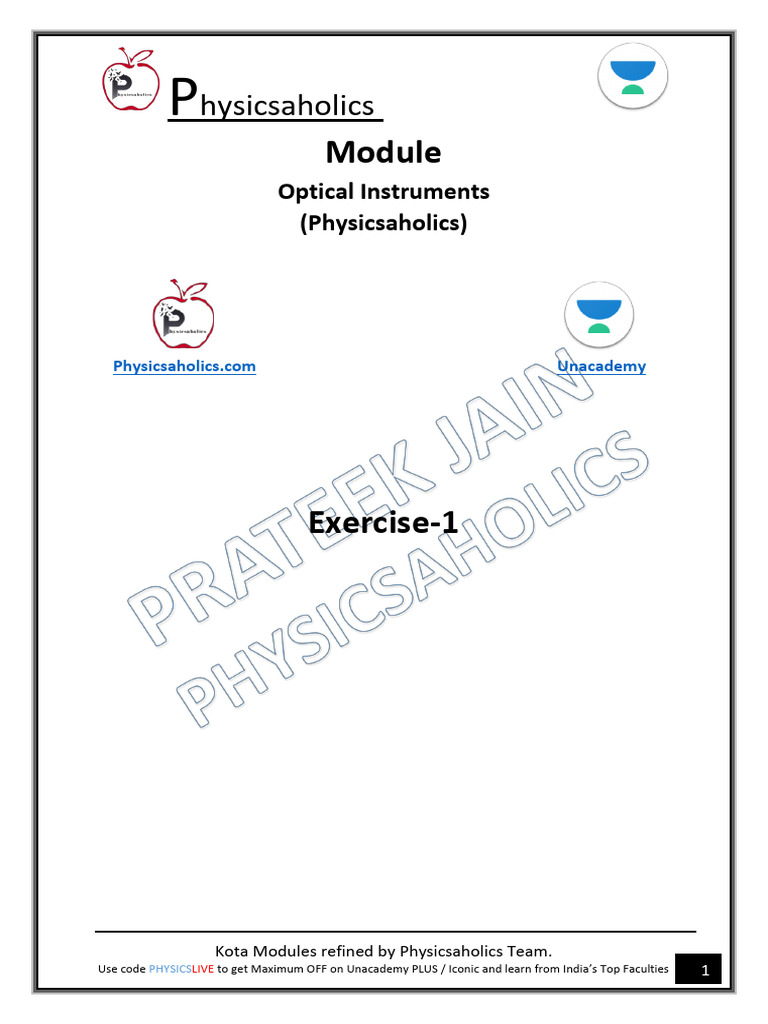 Physicsaholics

Module

Optical Instruments
(Physicsaholics)

Physicsaholics.com

Unacademy

Exercise-1

Kota Modules refined by Physicsaholics Team.
Use code PHYSICSLIVE to get Maximum OFF on Unacademy PLUS / Iconic and learn from India's Top Faculties

1

PRATEEK JAIN
PHYSICSAHOLICS